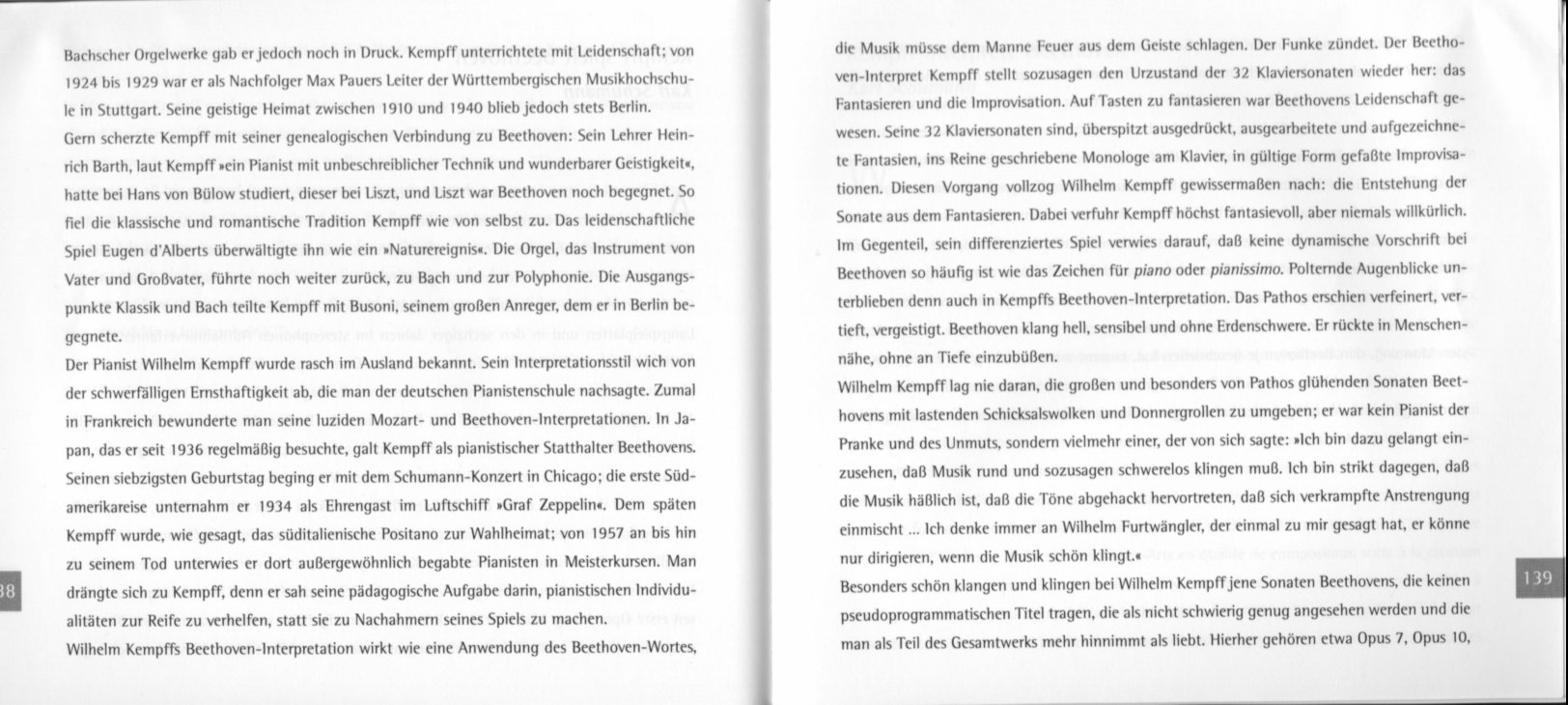 Bachscher Orgelwerke gab er jedoch noch in Druck. Kempff unterrichtete mit Leidenschaft; von 1924 bis 1929 war er als Nachfolger Max Pauers Leiter der Württembergischen Musikhochschule in Stuttgart. Seine geistige Heimat zwischen 1910 und 1940 blieb jedoch stets Berlin.

Gern scherzte Kempff mit seiner genealogischen Verbindung zu Beethoven: Sein Lehrer Heinrich Barth, laut Kempff »ein Pianist mit unbeschreiblicher Technik und wunderbarer Geistigkeit«, hatte bei Hans von Bülow studiert, dieser bei Liszt, und Liszt war Beethoven noch begegnet. So fiel die klassische und romantische Tradition Kempff wie von selbst zu. Das leidenschaftliche Spiel Eugen d'Alberts überwältigte ihn wie ein »Naturereignis«. Die Orgel, das Instrument von Vater und Großvater, führte noch weiter zurück, zu Bach und zur Polyphonie. Die Ausgangspunkte Klassik und Bach teilte Kempff mit Busoni, seinem großen Anreger, dem er in Berlin begegnete.

Der Pianist Wilhelm Kempff wurde rasch im Ausland bekannt. Sein Interpretationsstil wich von der schwerfälligen Ernsthaftigkeit ab, die man der deutschen Pianistenschule nachsagte. Zumal in Frankreich bewunderte man seine luziden Mozart- und Beethoven-Interpretationen. In Japan, das er seit 1936 regelmäßig besuchte, galt Kempff als pianistischer Statthalter Beethovens. Seinen siebzigsten Geburtstag beging er mit dem Schumann-Konzert in Chicago; die erste Südamerikareise unternahm er 1934 als Ehrengast im Luftschiff »Graf Zeppelin«. Dem späten Kempff wurde, wie gesagt, das süditalienische Positano zur Wahlheimat; von 1957 an bis hin zu seinem Tod unterwies er dort außergewöhnlich begabte Pianisten in Meisterkursen. Man drängte sich zu Kempff, denn er sah seine pädagogische Aufgabe darin, pianistischen Individualitäten zur Reife zu verhelfen, statt sie zu Nachahmern seines Spiels zu machen.

Wilhelm Kempffs Beethoven-Interpretation wirkt wie eine Anwendung des Beethoven-Wortes,

38

die Musik müsse dem Manne Feuer aus dem Geiste schlagen. Der Funke zündet. Der Beethoven-Interpret Kempff stellt sozusagen den Urzustand der 32 Klaviersonaten wieder her: das Fantasieren und die Improvisation. Auf Tasten zu fantasieren war Beethovens Leidenschaft gewesen. Seine 32 Klaviersonaten sind, überspitzt ausgedrückt, ausgearbeitete und aufgezeichnete Fantasien, ins Reine geschriebene Monologe am Klavier, in gültige Form gefaßte Improvisationen. Diesen Vorgang vollzog Wilhelm Kempff gewissermaßen nach: die Entstehung der Sonate aus dem Fantasieren. Dabei verfuhr Kempff höchst fantasievoll, aber niemals willkürlich. Im Gegenteil, sein differenziertes Spiel verwies darauf, daß keine dynamische Vorschrift bei Beethoven so häufig ist wie das Zeichen für piano oder pianissimo. Polternde Augenblicke unterblieben denn auch in Kempffs Beethoven-Interpretation. Das Pathos erschien verfeinert, vertieft, vergeistigt. Beethoven klang hell, sensibel und ohne Erdenschwere. Er rückte in Menschennähe, ohne an Tiefe einzubüßen.

Wilhelm Kempff lag nie daran, die großen und besonders von Pathos glühenden Sonaten Beethovens mit lastenden Schicksalswolken und Donnergrollen zu umgeben; er war kein Pianist der Pranke und des Unmuts, sondern vielmehr einer, der von sich sagte: »Ich bin dazu gelangt einzusehen, daß Musik rund und sozusagen schwerelos klingen muß. Ich bin strikt dagegen, daß die Musik häßlich ist, daß die Töne abgehackt hervortreten, daß sich verkrampfte Anstrengung einmischt ... Ich denke immer an Wilhelm Furtwängler, der einmal zu mir gesagt hat, er könne nur dirigieren, wenn die Musik schön klingt.«

Besonders schön klangen und klingen bei Wilhelm Kempff jene Sonaten Beethovens, die keinen pseudoprogrammatischen Titel tragen, die als nicht schwierig genug angesehen werden und die man als Teil des Gesamtwerks mehr hinnimmt als liebt. Hierher gehören etwa Opus 7, Opus 10,

139